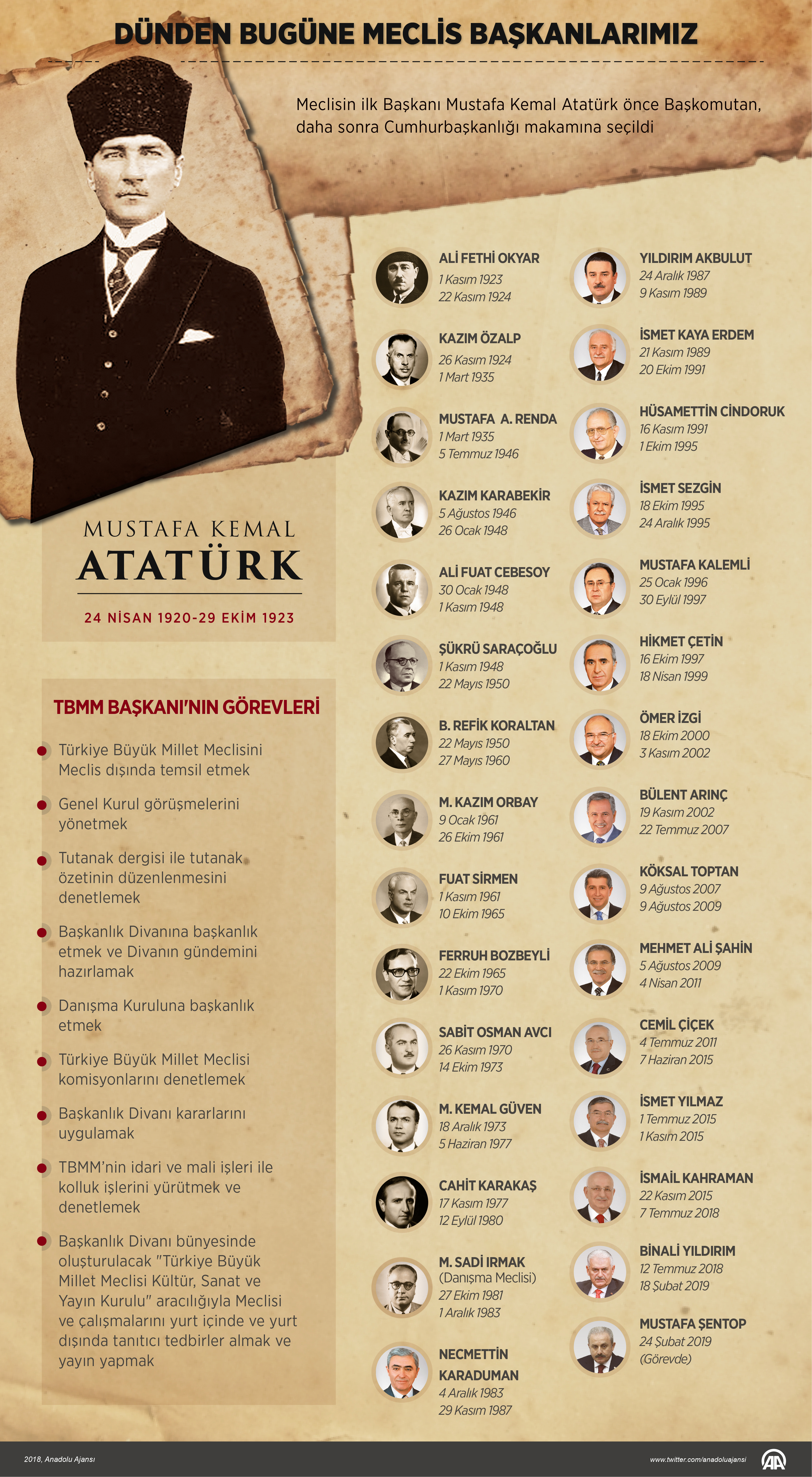 DÜNDEN BUGÜNE MECLİS BAŞKANLARIMIZ

Meclisin ilk Başkanı Mustafa Kemal Atatürk önce Başkomutan, daha sonra Cumhurbaşkanlığı makamına seçildi

MUSTAFA KEMAL
ATATÜRK
24 NİSAN 1920-29 EKİM 1923

TBMM BAŞKANI'NIN GÖREVLERİ

Türkiye Büyük Millet Meclisini Meclis dışında temsil etmek

Genel Kurul görüşmelerini yönetmek

Tutanak dergisi ile tutanak özetinin düzenlenmesini denetlemek

Başkanlık Divanına başkanlık etmek ve Divanın gündemini hazırlamak

Danışma Kuruluna başkanlık etmek

Türkiye Büyük Millet Meclisi komisyonlarını denetlemek

Başkanlık Divanı kararlarını uygulamak

TBMM'nin idari ve mali işleri ile kolluk işlerini yürütmek ve denetlemek

Başkanlık Divanı bünyesinde oluşturulacak "Türkiye Büyük Millet Meclisi Kültür, Sanat ve Yayın Kurulu" aracılığıyla Meclisi ve çalışmalarını yurt içinde ve yurt dışında tanıtıcı tedbirler almak ve yayın yapmak

ALİ FETHİ OKYAR
1 Kasım 1923
22 Kasım 1924

KAZIM ÖZALP
26 Kasım 1924
1 Mart 1935

MUSTAFA A. RENDA
1 Mart 1935
5 Temmuz 1946

KAZIM KARABEKİR
5 Ağustos 1946
26 Ocak 1948

ALİ FUAT CEBESOY
30 Ocak 1948
1 Kasım 1948

ŞÜKRÜ SARAÇOĞLU
1 Kasım 1948
22 Mayıs 1950

B. REFİK KORALTAN
22 Mayıs 1950
27 Mayıs 1960

M. KAZIM ORBAY
9 Ocak 1961
26 Ekim 1961

FUAT SİRMEN
1 Kasım 1961
10 Ekim 1965

FERRUH BOZBEYLİ
22 Ekim 1965
1 Kasım 1970

SABİT OSMAN AVCI
26 Kasım 1970
14 Ekim 1973

M. KEMAL GÜVEN
18 Aralık 1973
5 Haziran 1977

CAHİT KARAKAŞ
17 Kasım 1977
12 Eylül 1980

M. SADİ IRMAK
(Danışma Meclisi)
27 Ekim 1981
1 Aralık 1983

NECMETTİN KARADUMAN
4 Aralık 1983
29 Kasım 1987

YILDIRIM AKBULUT
24 Aralık 1987
9 Kasım 1989

İSMET KAYA ERDEM
21 Kasım 1989
20 Ekim 1991

HÜSAMETTİN CİNDORUK
16 Kasım 1991
1 Ekim 1995

İSMET SEZGİN
18 Ekim 1995
24 Aralık 1995

MUSTAFA KALEMLİ
25 Ocak 1996
30 Eylül 1997

HİKMET ÇETİN
16 Ekim 1997
18 Nisan 1999

ÖMER İZGİ
18 Ekim 2000
3 Kasım 2002

BÜLENT ARINÇ
19 Kasım 2002
22 Temmuz 2007

KÖKSAL TOPTAN
9 Ağustos 2007
9 Ağustos 2009

MEHMET ALİ ŞAHİN
5 Ağustos 2009
4 Nisan 2011

CEMİL ÇİÇEK
4 Temmuz 2011
7 Haziran 2015

İSMET YILMAZ
1 Temmuz 2015
1 Kasım 2015

İSMAİL KAHRAMAN
22 Kasım 2015
7 Temmuz 2018

BİNALİ YILDIRIM
12 Temmuz 2018
18 Şubat 2019

MUSTAFA ŞENTOP
24 Şubat 2019
(Görevde)

2018, Anadolu Ajansı
www.twitter.com/anadoluajansi
AA